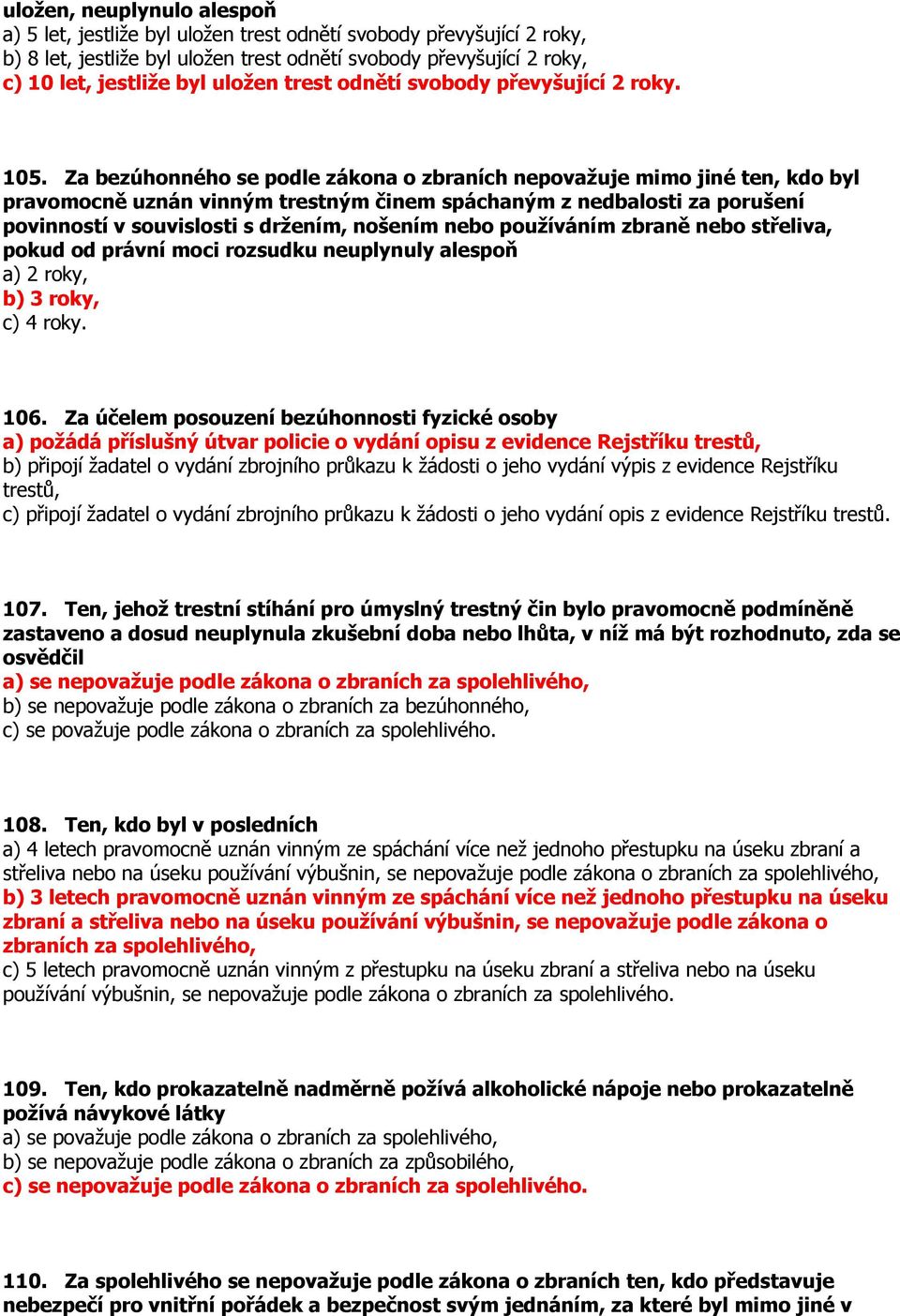 uložen, neuplynulo alespoň
a) 5 let, jestliže byl uložen trest odnětí svobody převyšující 2 roky,
b) 8 let, jestliže byl uložen trest odnětí svobody převyšující 2 roky,
c) 10 let, jestliže byl uložen trest odnětí svobody převyšující 2 roky.

105. Za bezúhonného se podle zákona o zbraních nepovažuje mimo jiné ten, kdo byl pravomocně uznán vinným trestným činem spáchaným z nedbalosti za porušení povinností v souvislosti s držením, nošením nebo používáním zbraně nebo střeliva, pokud od právní moci rozsudku neuplynuly alespoň
a) 2 roky,
b) 3 roky,
c) 4 roky.

106. Za účelem posouzení bezúhonnosti fyzické osoby
a) požádá příslušný útvar policie o vydání opisu z evidence Rejstříku trestů,
b) připojí žadatel o vydání zbrojního průkazu k žádosti o jeho vydání výpis z evidence Rejstříku trestů,
c) připojí žadatel o vydání zbrojního průkazu k žádosti o jeho vydání opis z evidence Rejstříku trestů.

107. Ten, jehož trestní stíhání pro úmyslný trestný čin bylo pravomocně podmíněně zastaveno a dosud neuplynula zkušební doba nebo lhůta, v níž má být rozhodnuto, zda se osvědčil
a) se nepovažuje podle zákona o zbraních za spolehlivého,
b) se nepovažuje podle zákona o zbraních za bezúhonného,
c) se považuje podle zákona o zbraních za spolehlivého.

108. Ten, kdo byl v posledních
a) 4 letech pravomocně uznán vinným ze spáchání více než jednoho přestupku na úseku zbraní a střeliva nebo na úseku používání výbušnin, se nepovažuje podle zákona o zbraních za spolehlivého,
b) 3 letech pravomocně uznán vinným ze spáchání více než jednoho přestupku na úseku zbraní a střeliva nebo na úseku používání výbušnin, se nepovažuje podle zákona o zbraních za spolehlivého,
c) 5 letech pravomocně uznán vinným z přestupku na úseku zbraní a střeliva nebo na úseku používání výbušnin, se nepovažuje podle zákona o zbraních za spolehlivého.

109. Ten, kdo prokazatelně nadměrně požívá alkoholické nápoje nebo prokazatelně požívá návykové látky
a) se považuje podle zákona o zbraních za spolehlivého,
b) se nepovažuje podle zákona o zbraních za způsobilého,
c) se nepovažuje podle zákona o zbraních za spolehlivého.

110. Za spolehlivého se nepovažuje podle zákona o zbraních ten, kdo představuje nebezpečí pro vnitřní pořádek a bezpečnost svým jednáním, za které byl mimo jiné v